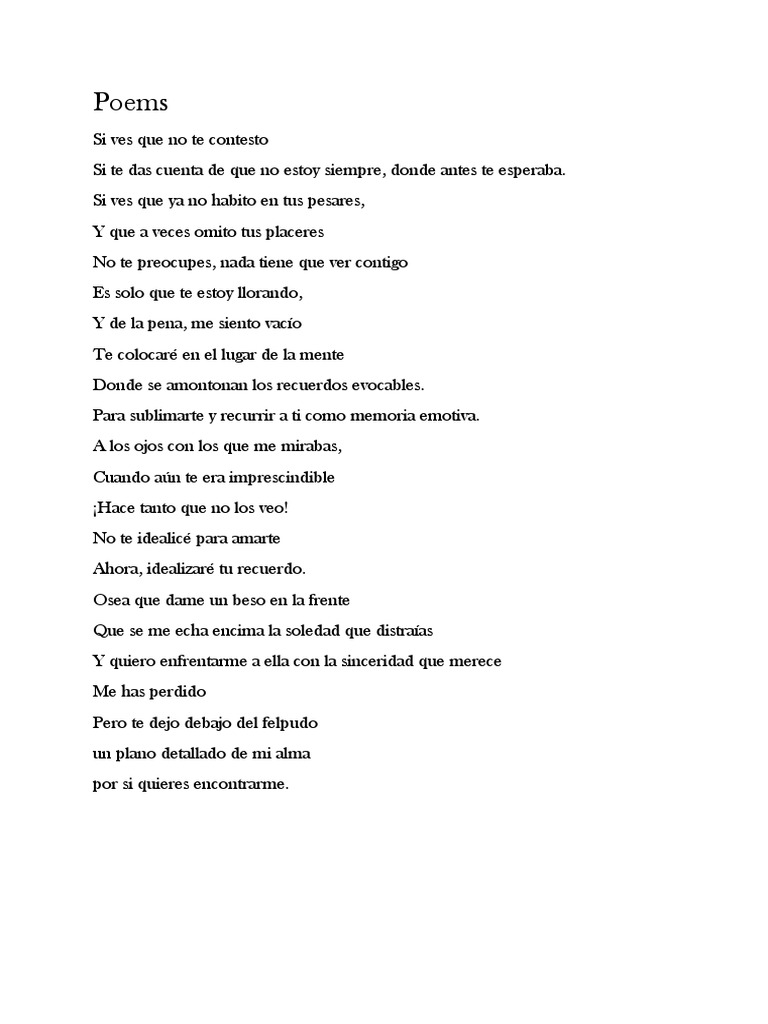 Poems

Si ves que no te contesto
Si te das cuenta de que no estoy siempre, donde antes te esperaba.
Si ves que ya no habito en tus pesares,
Y que a veces omito tus placeres
No te preocupes, nada tiene que ver contigo
Es solo que te estoy llorando,
Y de la pena, me siento vacío
Te colocaré en el lugar de la mente
Donde se amontonan los recuerdos evocables.
Para sublimarte y recurrir a ti como memoria emotiva.
A los ojos con los que me mirabas,
Cuando aún te era imprescindible
¡Hace tanto que no los veo!
No te idealicé para amarte
Ahora, idealizaré tu recuerdo.
Osea que dame un beso en la frente
Que se me echa encima la soledad que distraías
Y quiero enfrentarme a ella con la sinceridad que merece
Me has perdido
Pero te dejo debajo del felpudo
un plano detallado de mi alma
por si quieres encontrarme.